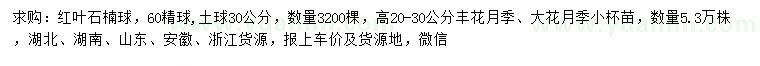 求购：红叶石楠球，60精球,土球30公分，数量3200棵，高20-30公分丰花月季、大花月季小杯苗，数量5.3万株，湖北、湖南、山东、安徽、浙江货源，报上车价及货源地，微信